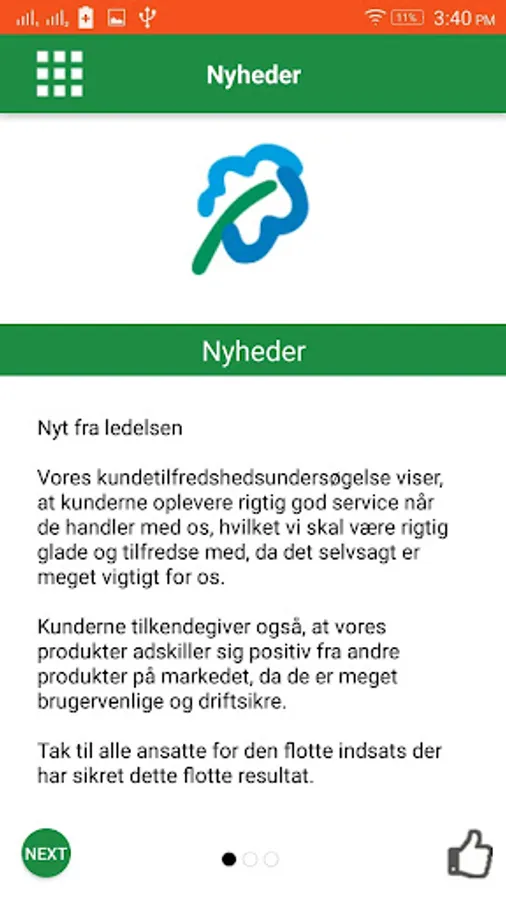 11% 3:40 PM

Nyheder

Nyheder

Nyt fra ledelsen

Vores kundetilfredshedsundersøgelse viser, at kunderne oplevere rigtig god service når de handler med os, hvilket vi skal være rigtig glade og tilfredse med, da det selvsagt er meget vigtigt for os.

Kunderne tilkendegiver også, at vores produkter adskiller sig positiv fra andre produkter på markedet, da de er meget brugervenlige og driftsikre.

Tak til alle ansatte for den flotte indsats der har sikret dette flotte resultat.

NEXT